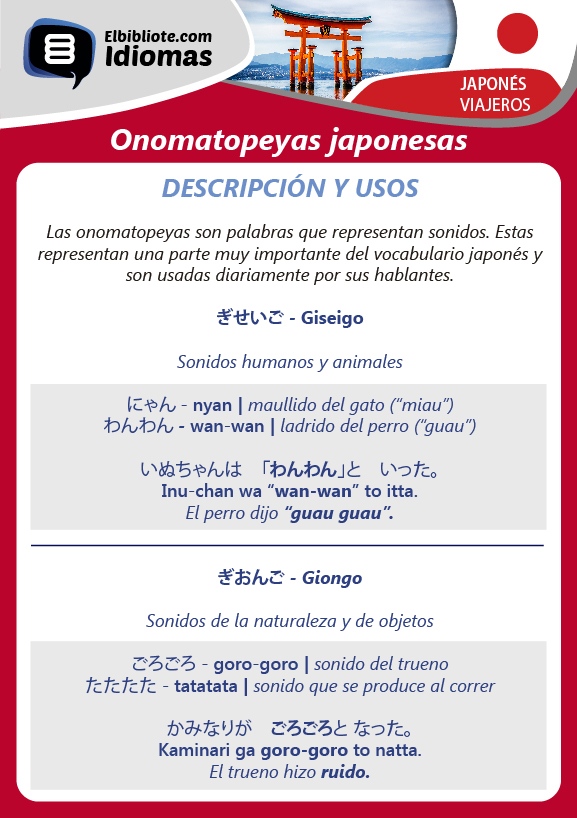 Elbibliote.com
Idiomas

JAPONÉS
VIAJEROS

Onomatopeyas japonesas

DESCRIPCIÓN Y USOS

Las onomatopeyas son palabras que representan sonidos. Estas representan una parte muy importante del vocabulario japonés y son usadas diariamente por sus hablantes.

ぎせいご - Giseigo

Sonidos humanos y animales

にゃん - nyan | maullido del gato ("miau")
わんわん - wan-wan | ladrido del perro ("guau")

いぬちゃんは 「わんわん」と いった。
Inu-chan wa "wan-wan" to itta.
El perro dijo "guau guau".

ぎおんご - Giongo

Sonidos de la naturaleza y de objetos

ごろごろ - goro-goro | sonido del trueno
たたたた - tatatata | sonido que se produce al correr

かみなりが ごろごろと なった。
Kaminari ga goro-goro to natta.
El trueno hizo ruido.